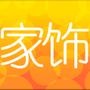 家饰